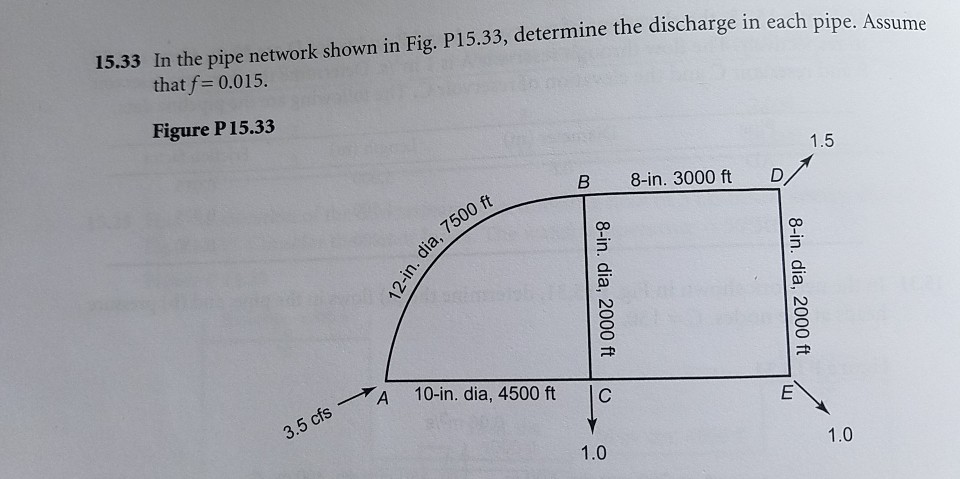 15.33 In the pipe network shown in Fig. P15.33, determine the discharge in each pipe. Assume that $f = 0.015$.

Figure P 15.33

1.5

B

8-in. 3000 ft

D

12-in. dia, 7500 ft

8-in. dia, 2000 ft

8-in. dia, 2000 ft

3.5 cfs

A

10-in. dia, 4500 ft

C

E

1.0

1.0